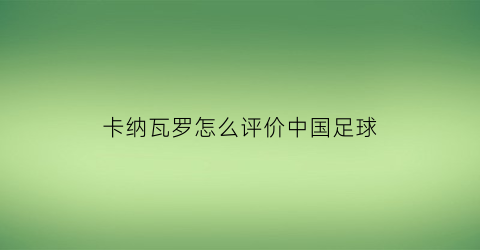 卡纳瓦罗怎么评价中国足球